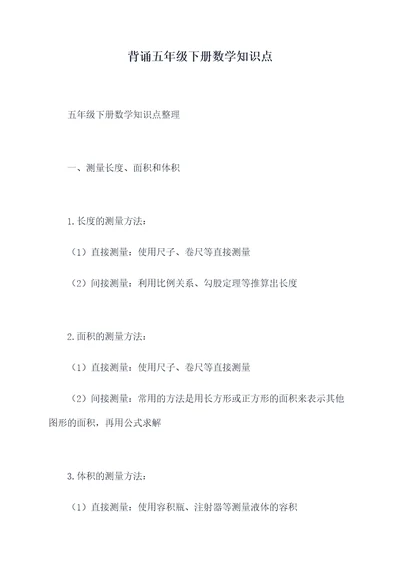 背诵五年级下册数学知识点

五年级下册数学知识点整理

一、测量长度、面积和体积

1.长度的测量方法：

（1）直接测量：使用尺子、卷尺等直接测量

（2）间接测量：利用比例关系、勾股定理等推算出长度

2.面积的测量方法：

（1）直接测量：使用尺子、卷尺等直接测量

（2）间接测量：常用的方法是用长方形或正方形的面积来表示其他图形的面积，再用公式求解

3.体积的测量方法：

（1）直接测量：使用容积瓶、注射器等测量液体的容积